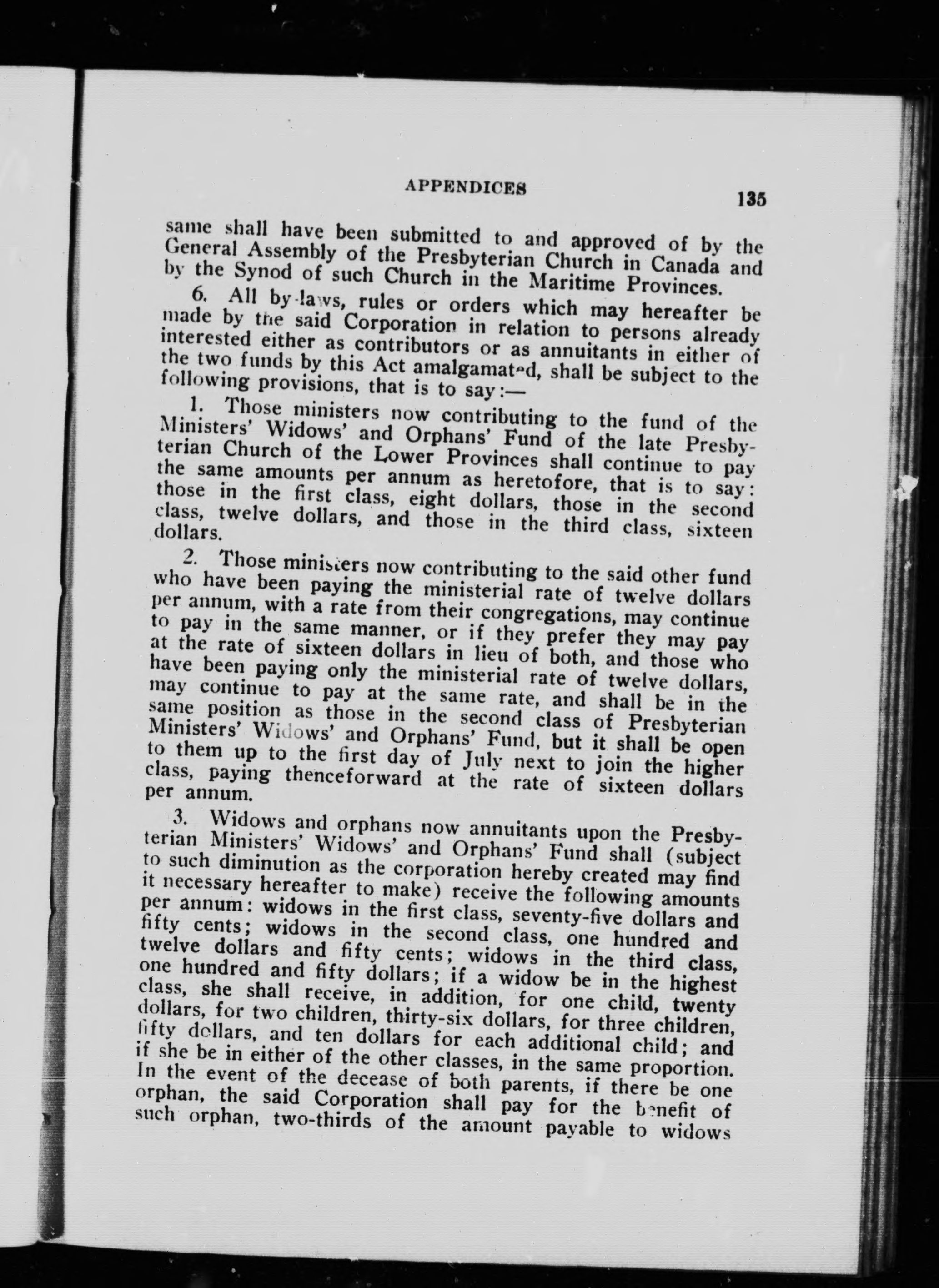 APPENDICES 135

same shall have been submitted to and approved of by the General Assembly of the Presbyterian Church in Canada and by the Synod of such Church in the Maritime Provinces.

6. All by-laws, rules or orders which may hereafter be made by the said Corporation in relation to persons already interested either as contributors or as annuitants in either of the two funds by this Act amalgamated, shall be subject to the following provisions, that is to say:—

1. Those ministers now contributing to the fund of the Ministers' Widows' and Orphans' Fund of the late Presbyterian Church of the Lower Provinces shall continue to pay the same amounts per annum as heretofore, that is to say: those in the first class, eight dollars, those in the second class, twelve dollars, and those in the third class, sixteen dollars.

2. Those ministers now contributing to the said other fund who have been paying the ministerial rate of twelve dollars per annum, with a rate from their congregations, may continue to pay in the same manner, or if they prefer they may pay at the rate of sixteen dollars in lieu of both, and those who have been paying only the ministerial rate of twelve dollars, may continue to pay at the same rate, and shall be in the same position as those in the second class of Presbyterian Ministers' Widows' and Orphans' Fund, but it shall be open to them up to the first day of July next to join the higher class, paying thenceforward at the rate of sixteen dollars per annum.

3. Widows and orphans now annuitants upon the Presbyterian Ministers' Widows' and Orphans' Fund shall (subject to such diminution as the corporation hereby created may find it necessary hereafter to make) receive the following amounts per annum: widows in the first class, seventy-five dollars and fifty cents; widows in the second class, one hundred and twelve dollars and fifty cents; widows in the third class, one hundred and fifty dollars; if a widow be in the highest class, she shall receive, in addition, for one child, twenty dollars, for two children, thirty-six dollars, for three children, fifty dollars, and ten dollars for each additional child; and if she be in either of the other classes, in the same proportion. In the event of the decease of both parents, if there be one orphan, the said Corporation shall pay for the benefit of such orphan, two-thirds of the amount payable to widows